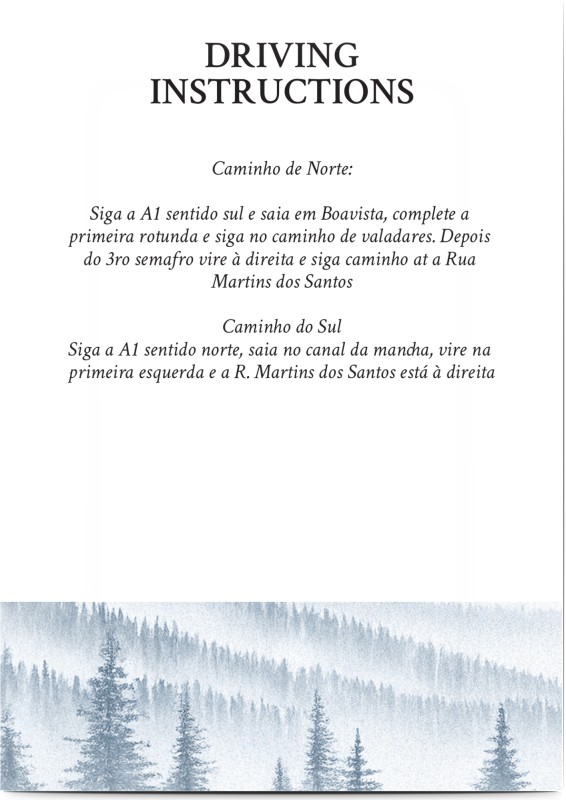 DRIVING INSTRUCTIONS

Caminho de Norte:

Siga a A1 sentido sul e saia em Boavista, complete a primeira rotunda e siga no caminho de valadares. Depois do 3ro semafro vire à direita e siga caminho at a Rua Martins dos Santos

Caminho do Sul
Siga a A1 sentido norte, saia no canal da mancha, vire na primeira esquerda e a R. Martins dos Santos está à direita